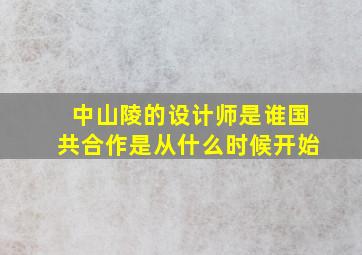 中山陵的设计师是谁国共合作是从什么时候开始